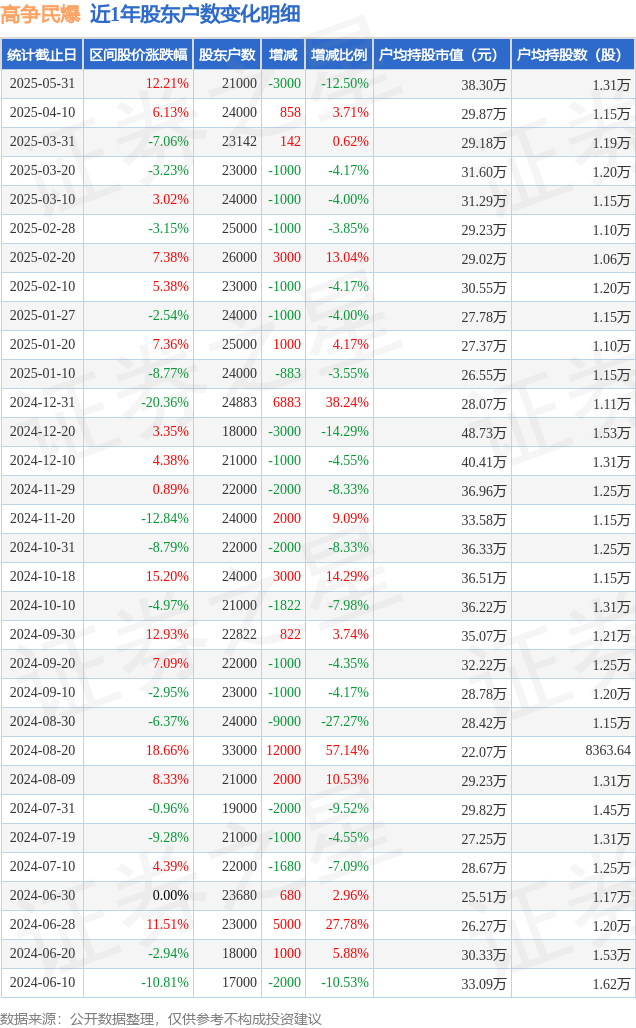 高争民爆 近1年股东户数变化明细

| 统计截止日 | 区间股价涨跌幅 | 股东户数 | 增减 | 增减比例 | 户均持股市值（元） | 户均持股数（股） |
|---|---|---|---|---|---|---|
| 2025-05-31 | 12.21% | 21000 | -3000 | -12.50% | 38.30万 | 1.31万 |
| 2025-04-10 | 6.13% | 24000 | 858 | 3.71% | 29.87万 | 1.15万 |
| 2025-03-31 | -7.06% | 23142 | 142 | 0.62% | 29.18万 | 1.19万 |
| 2025-03-20 | -3.23% | 23000 | -1000 | -4.17% | 31.60万 | 1.20万 |
| 2025-03-10 | 3.02% | 24000 | -1000 | -4.00% | 31.29万 | 1.15万 |
| 2025-02-28 | -3.15% | 25000 | -1000 | -3.85% | 29.23万 | 1.10万 |
| 2025-02-20 | 7.38% | 26000 | 3000 | 13.04% | 29.02万 | 1.06万 |
| 2025-02-10 | 5.38% | 23000 | -1000 | -4.17% | 30.55万 | 1.20万 |
| 2025-01-27 | -2.54% | 24000 | -1000 | -4.00% | 27.78万 | 1.15万 |
| 2025-01-20 | 7.36% | 25000 | 1000 | 4.17% | 27.37万 | 1.10万 |
| 2025-01-10 | -8.77% | 24000 | -883 | -3.55% | 26.55万 | 1.15万 |
| 2024-12-31 | -20.36% | 24883 | 6883 | 38.24% | 28.07万 | 1.11万 |
| 2024-12-20 | 3.35% | 18000 | -3000 | -14.29% | 48.73万 | 1.53万 |
| 2024-12-10 | 4.38% | 21000 | -1000 | -4.55% | 40.41万 | 1.31万 |
| 2024-11-29 | 0.89% | 22000 | -2000 | -8.33% | 36.96万 | 1.25万 |
| 2024-11-20 | -12.84% | 24000 | 2000 | 9.09% | 33.58万 | 1.15万 |
| 2024-10-31 | -8.79% | 22000 | -2000 | -8.33% | 36.33万 | 1.25万 |
| 2024-10-18 | 15.20% | 24000 | 3000 | 14.29% | 36.51万 | 1.15万 |
| 2024-10-10 | -4.97% | 21000 | -1822 | -7.98% | 36.22万 | 1.31万 |
| 2024-09-30 | 12.93% | 22822 | 822 | 3.74% | 35.07万 | 1.21万 |
| 2024-09-20 | 7.09% | 22000 | -1000 | -4.35% | 32.22万 | 1.25万 |
| 2024-09-10 | -2.95% | 23000 | -1000 | -4.17% | 28.78万 | 1.20万 |
| 2024-08-30 | -6.37% | 24000 | -9000 | -27.27% | 28.42万 | 1.15万 |
| 2024-08-20 | 18.66% | 33000 | 12000 | 57.14% | 22.07万 | 8363.64 |
| 2024-08-09 | 8.33% | 21000 | 2000 | 10.53% | 29.23万 | 1.31万 |
| 2024-07-31 | -0.96% | 19000 | -2000 | -9.52% | 29.82万 | 1.45万 |
| 2024-07-19 | -9.28% | 21000 | -1000 | -4.55% | 27.25万 | 1.31万 |
| 2024-07-10 | 4.39% | 22000 | -1680 | -7.09% | 28.67万 | 1.25万 |
| 2024-06-30 | 0.00% | 23680 | 680 | 2.96% | 25.51万 | 1.17万 |
| 2024-06-28 | 11.51% | 23000 | 5000 | 27.78% | 26.27万 | 1.20万 |
| 2024-06-20 | -2.94% | 18000 | 1000 | 5.88% | 30.33万 | 1.53万 |
| 2024-06-10 | -10.81% | 17000 | -2000 | -10.53% | 33.09万 | 1.62万 |

数据来源：公开数据整理，仅供参考不构成投资建议